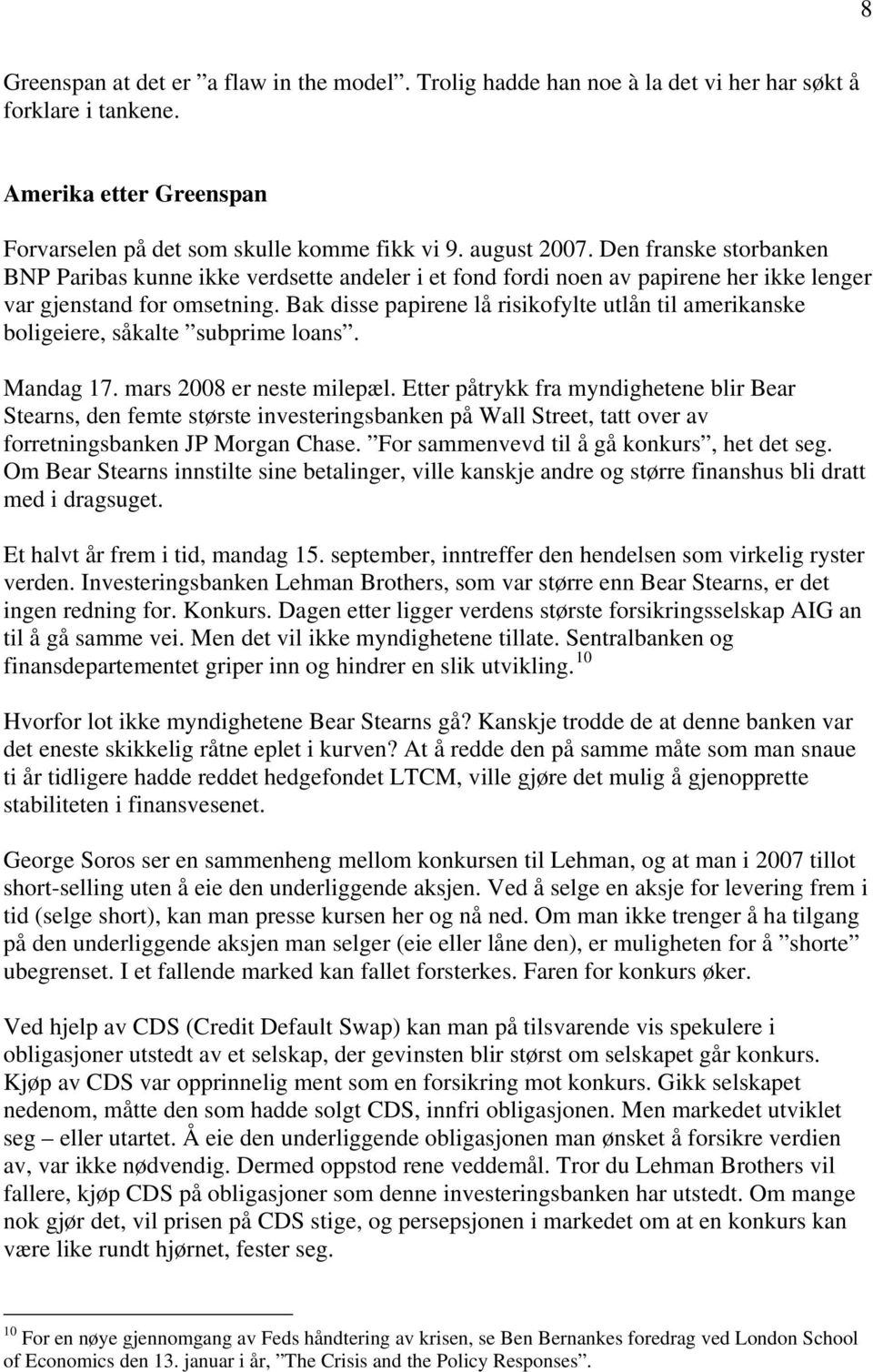 8

Greenspan at det er ”a flaw in the model”. Trolig hadde han noe à la det vi her har søkt å forklare i tankene.

Amerika etter Greenspan

Forvarselen på det som skulle komme fikk vi 9. august 2007. Den franske storbanken BNP Paribas kunne ikke verdsette andeler i et fond fordi noen av papirene her ikke lenger var gjenstand for omsetning. Bak disse papirene lå risikofylte utlån til amerikanske boligeiere, såkalte ”subprime loans”.

Mandag 17. mars 2008 er neste milepæl. Etter påtrykk fra myndighetene blir Bear Stearns, den femte største investeringsbanken på Wall Street, tatt over av forretningsbanken JP Morgan Chase. ”For sammenvevd til å gå konkurs”, het det seg. Om Bear Stearns innstilte sine betalinger, ville kanskje andre og større finanshus bli dratt med i dragsuget.

Et halvt år frem i tid, mandag 15. september, inntreffer den hendelsen som virkelig ryster verden. Investeringsbanken Lehman Brothers, som var større enn Bear Stearns, er det ingen redning for. Konkurs. Dagen etter ligger verdens største forsikringsselskap AIG an til å gå samme vei. Men det vil ikke myndighetene tillate. Sentralbanken og finansdepartementet griper inn og hindrer en slik utvikling.$^{10}$

Hvorfor lot ikke myndighetene Bear Stearns gå? Kanskje trodde de at denne banken var det eneste skikkelig råtne eplet i kurven? At å redde den på samme måte som man snaue ti år tidligere hadde reddet hedgefondet LTCM, ville gjøre det mulig å gjenopprette stabiliteten i finansvesenet.

George Soros ser en sammenheng mellom konkursen til Lehman, og at man i 2007 tillot short-selling uten å eie den underliggende aksjen. Ved å selge en aksje for levering frem i tid (selge short), kan man presse kursen her og nå ned. Om man ikke trenger å ha tilgang på den underliggende aksjen man selger (eie eller låne den), er muligheten for å ”shorte” ubegrenset. I et fallende marked kan fallet forsterkes. Faren for konkurs øker.

Ved hjelp av CDS (Credit Default Swap) kan man på tilsvarende vis spekulere i obligasjoner utstedt av et selskap, der gevinsten blir størst om selskapet går konkurs. Kjøp av CDS var opprinnelig ment som en forsikring mot konkurs. Gikk selskapet nedenom, måtte den som hadde solgt CDS, innfri obligasjonen. Men markedet utviklet seg – eller utartet. Å eie den underliggende obligasjonen man ønsket å forsikre verdien av, var ikke nødvendig. Dermed oppstod rene veddemål. Tror du Lehman Brothers vil fallere, kjøp CDS på obligasjoner som denne investeringsbanken har utstedt. Om mange nok gjør det, vil prisen på CDS stige, og persepsjonen i markedet om at en konkurs kan være like rundt hjørnet, fester seg.

$^{10}$ For en nøye gjennomgang av Feds håndtering av krisen, se Ben Bernankes foredrag ved London School of Economics den 13. januar i år, ”The Crisis and the Policy Responses”.